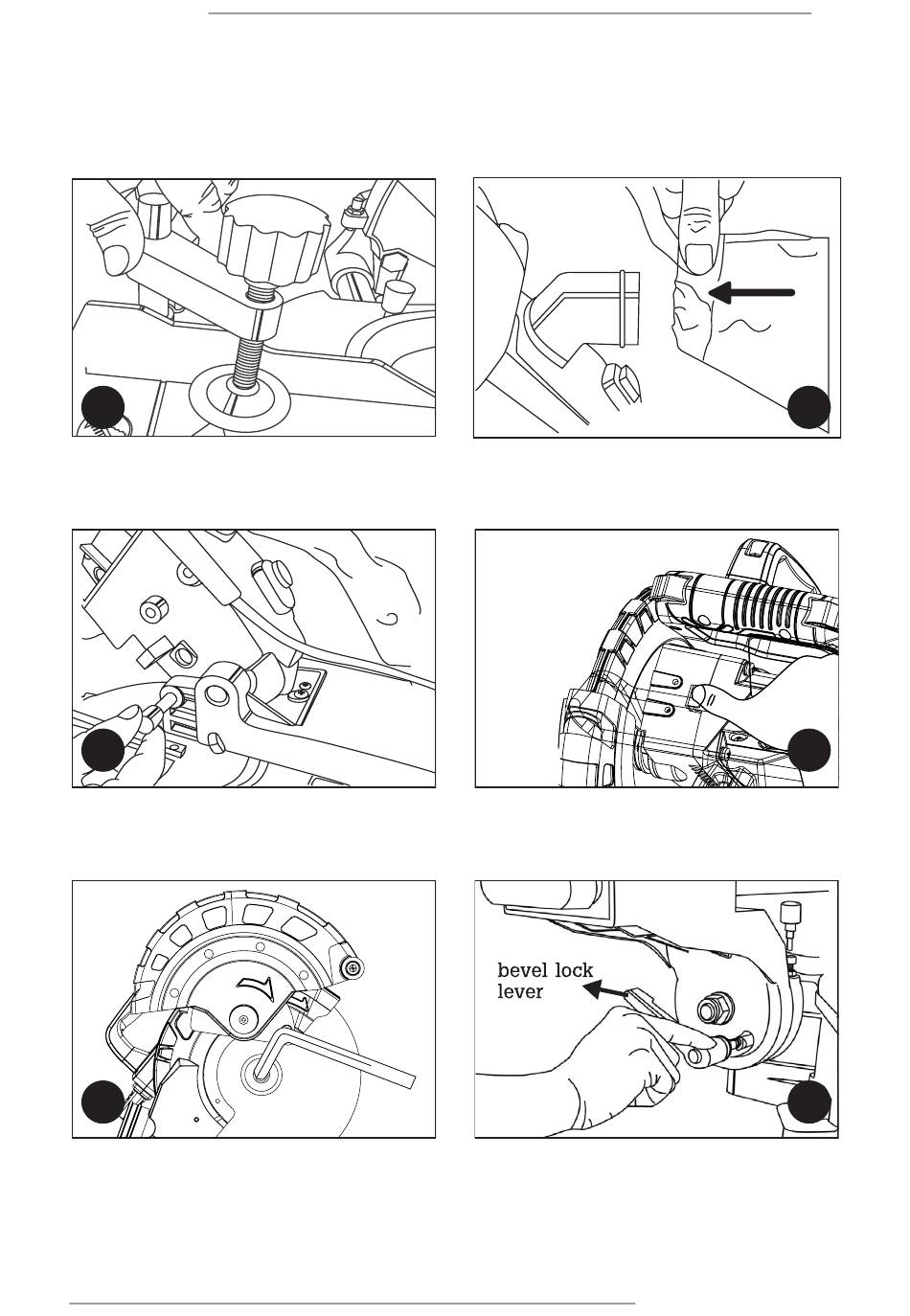 bevel lock lever